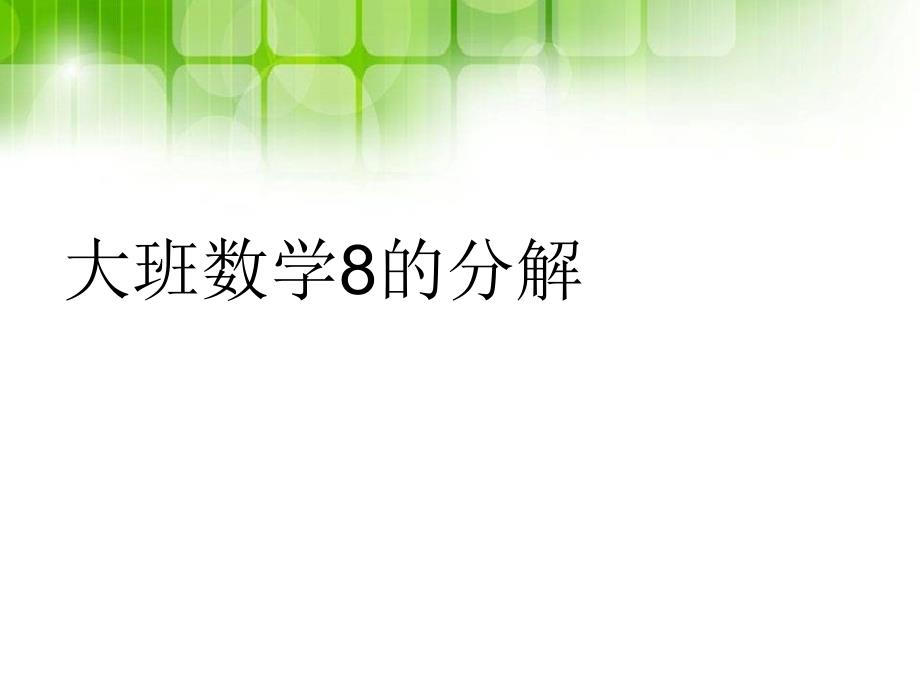 大班数学8的分解